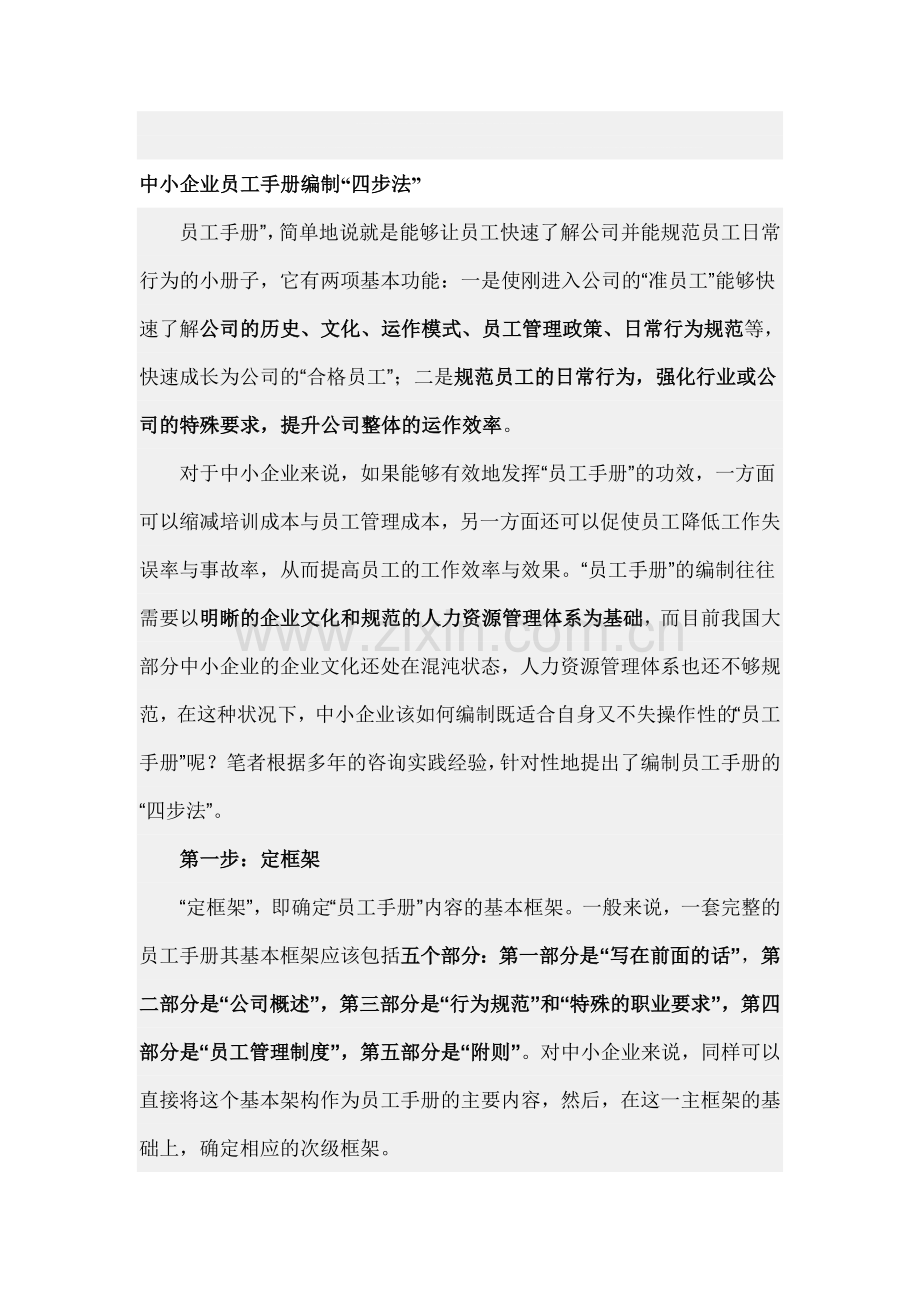 中小企业员工手册编制“四步法”

员工手册”，简单地说就是能够让员工快速了解公司并能规范员工日常行为的小册子，它有两项基本功能：一是使刚进入公司的“准员工”能够快速了解公司的历史、文化、运作模式、员工管理政策、日常行为规范等，快速成长为公司的“合格员工”；二是规范员工的日常行为，强化行业或公司的特殊要求，提升公司整体的运作效率。

对于中小企业来说，如果能够有效地发挥“员工手册”的功效，一方面可以缩减培训成本与员工管理成本，另一方面还可以促使员工降低工作失误率与事故率，从而提高员工的工作效率与效果。“员工手册”的编制往往需要以明晰的企业文化和规范的人力资源管理体系为基础，而目前我国大部分中小企业的企业文化还处在混沌状态，人力资源管理体系也还不够规范，在这种状况下，中小企业该如何编制既适合自身又不失操作性的“员工手册”呢？笔者根据多年的咨询实践经验，针对性地提出了编制员工手册的“四步法”。

第一步：定框架

“定框架”，即确定“员工手册”内容的基本框架。一般来说，一套完整的员工手册其基本框架应该包括五个部分：第一部分是“写在前面的话”，第二部分是“公司概述”，第三部分是“行为规范”和“特殊的职业要求”，第四部分是“员工管理制度”，第五部分是“附则”。对中小企业来说，同样可以直接将这个基本架构作为员工手册的主要内容，然后，在这一主框架的基础上，确定相应的次级框架。

www.zixin.com.cn